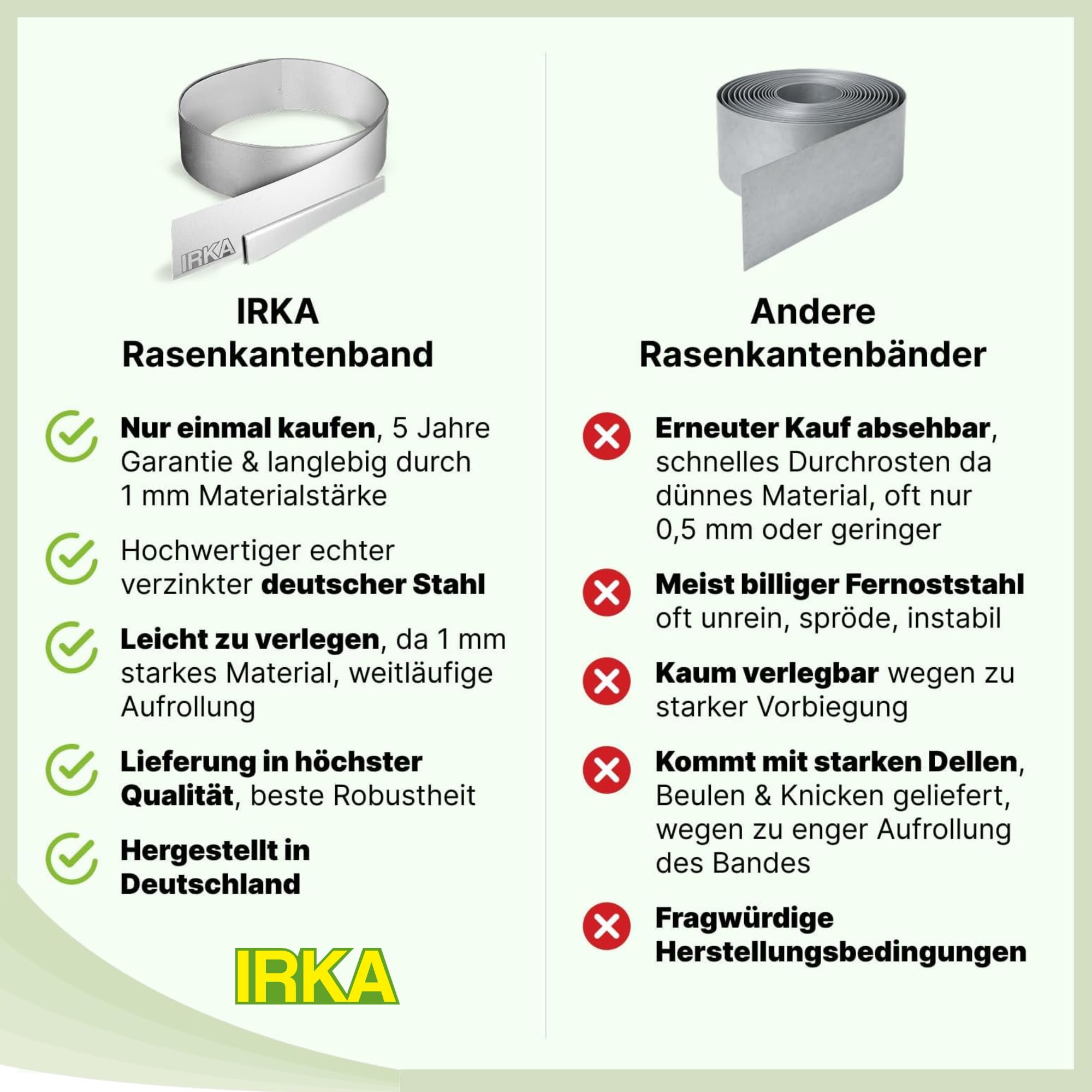 IRKA

IRKA
Rasenkantenband

Nur einmal kaufen, 5 Jahre Garantie & langlebig durch 1 mm Materialstärke

Hochwertiger echter verzinkter deutscher Stahl

Leicht zu verlegen, da 1 mm starkes Material, weitläufige Aufrollung

Lieferung in höchster Qualität, beste Robustheit

Hergestellt in Deutschland

IRKA

Andere
Rasenkantenbänder

Erneuter Kauf absehbar, schnelles Durchrosten da dünnes Material, oft nur 0,5 mm oder geringer

Meist billiger Fernoststahl oft unrein, spröde, instabil

Kaum verlegbar wegen zu starker Vorbiegung

Kommt mit starken Dellen, Beulen & Knicken geliefert, wegen zu enger Aufrollung des Bandes

Fragwürdige Herstellungsbedingungen